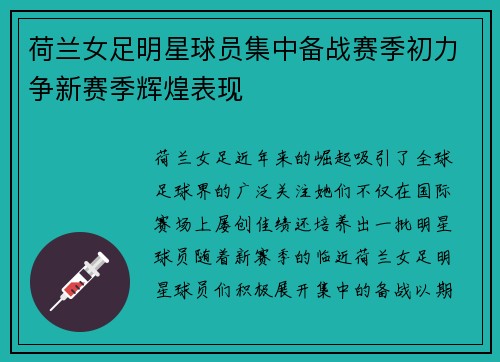 荷兰女足明星球员集中备战赛季初力争新赛季辉煌表现

荷兰女足近年来的崛起吸引了全球足球界的广泛关注她们不仅在国际赛场上屡创佳绩还培养出一批明星球员随着新赛季的临近荷兰女足明星球员们积极展开集中的备战以期